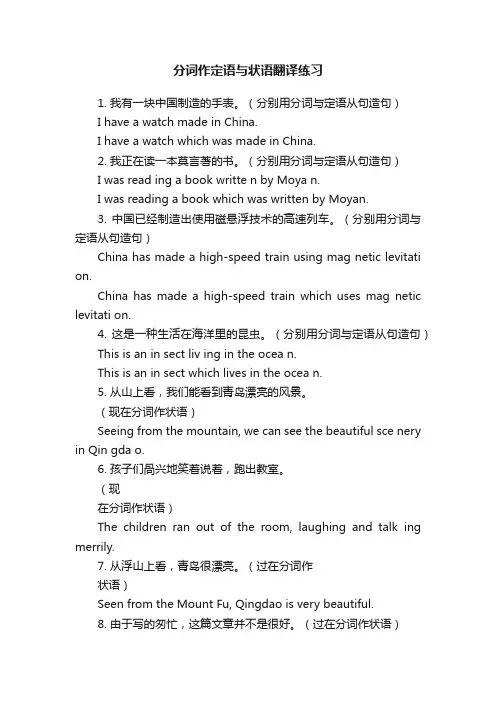 分词作定语与状语翻译练习

1. 我有一块中国制造的手表。（分别用分词与定语从句造句）

I have a watch made in China.

I have a watch which was made in China.

2. 我正在读一本莫言著的书。（分别用分词与定语从句造句）

I was read ing a book writte n by Moya n.

I was reading a book which was written by Moyan.

3. 中国已经制造出使用磁悬浮技术的高速列车。（分别用分词与定语从句造句）

China has made a high-speed train using mag netic levitati on.

China has made a high-speed train which uses mag netic levitati on.

4. 这是一种生活在海洋里的昆虫。（分别用分词与定语从句造句）

This is an in sect liv ing in the ocea n.

This is an in sect which lives in the ocea n.

5. 从山上看，我们能看到青岛漂亮的风景。

（现在分词作状语）

Seeing from the mountain, we can see the beautiful sce nery in Qin gda o.

6. 孩子们高兴地笑着说着，跑出教室。

（现

在分词作状语）

The children ran out of the room, laughing and talk ing merrily.

7. 从浮山上看，青岛很漂亮。（过在分词作

状语）

Seen from the Mount Fu, Qingdao is very beautiful.

8. 由于写的匆忙，这篇文章并不是很好。（过在分词作状语）